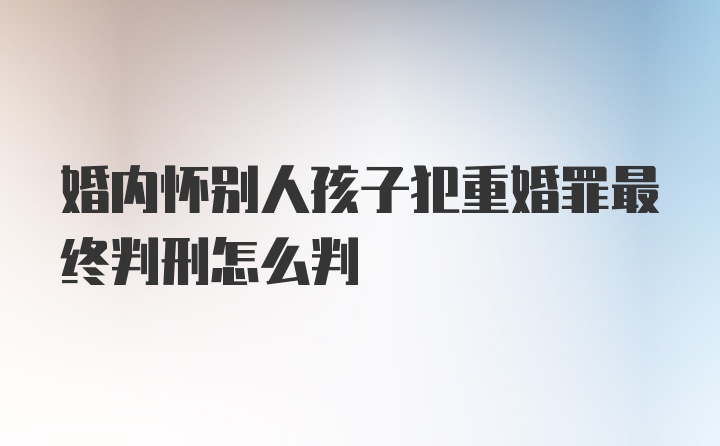 婚内怀别人孩子犯重婚罪最终判刑怎么判